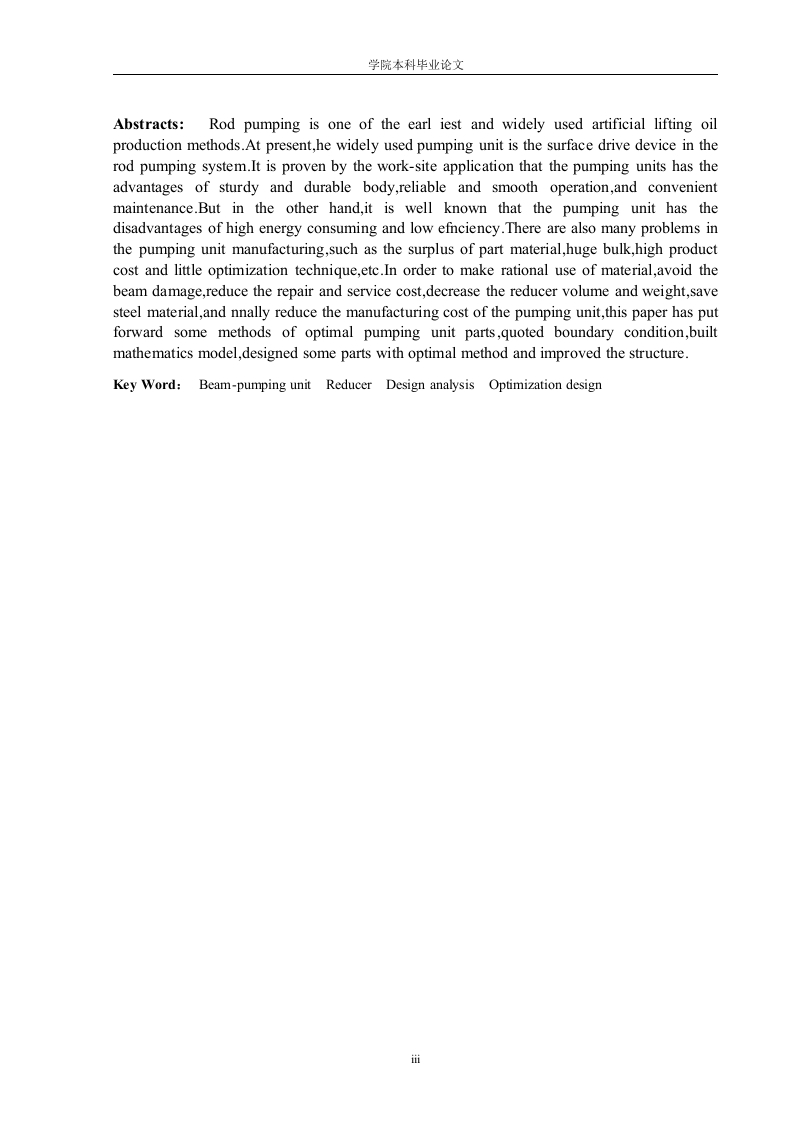 学院本科毕业论文

**Abstracts:** Rod pumping is one of the earl iest and widely used artificial lifting oil production methods.At present,he widely used pumping unit is the surface drive device in the rod pumping system.It is proven by the work-site application that the pumping units has the advantages of sturdy and durable body,reliable and smooth operation,and convenient maintenance.But in the other hand,it is well known that the pumping unit has the disadvantages of high energy consuming and low efnciency.There are also many problems in the pumping unit manufacturing,such as the surplus of part material,huge bulk,high product cost and little optimization technique,etc.In order to make rational use of material,avoid the beam damage,reduce the repair and service cost,decrease the reducer volume and weight,save steel material,and nnally reduce the manufacturing cost of the pumping unit,this paper has put forward some methods of optimal pumping unit parts,quoted boundary condition,built mathematics model,designed some parts with optimal method and improved the structure.

**Key Word：** Beam-pumping unit Reducer Design analysis Optimization design

iii